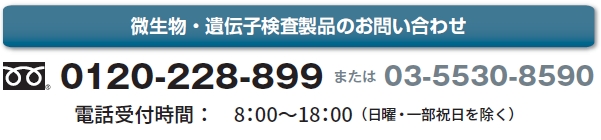 微生物・遺伝子検査製品のお問い合わせ

0120-228-899 または 03-5530-8590

電話受付時間： 8:00〜18:00（日曜・一部祝日を除く）